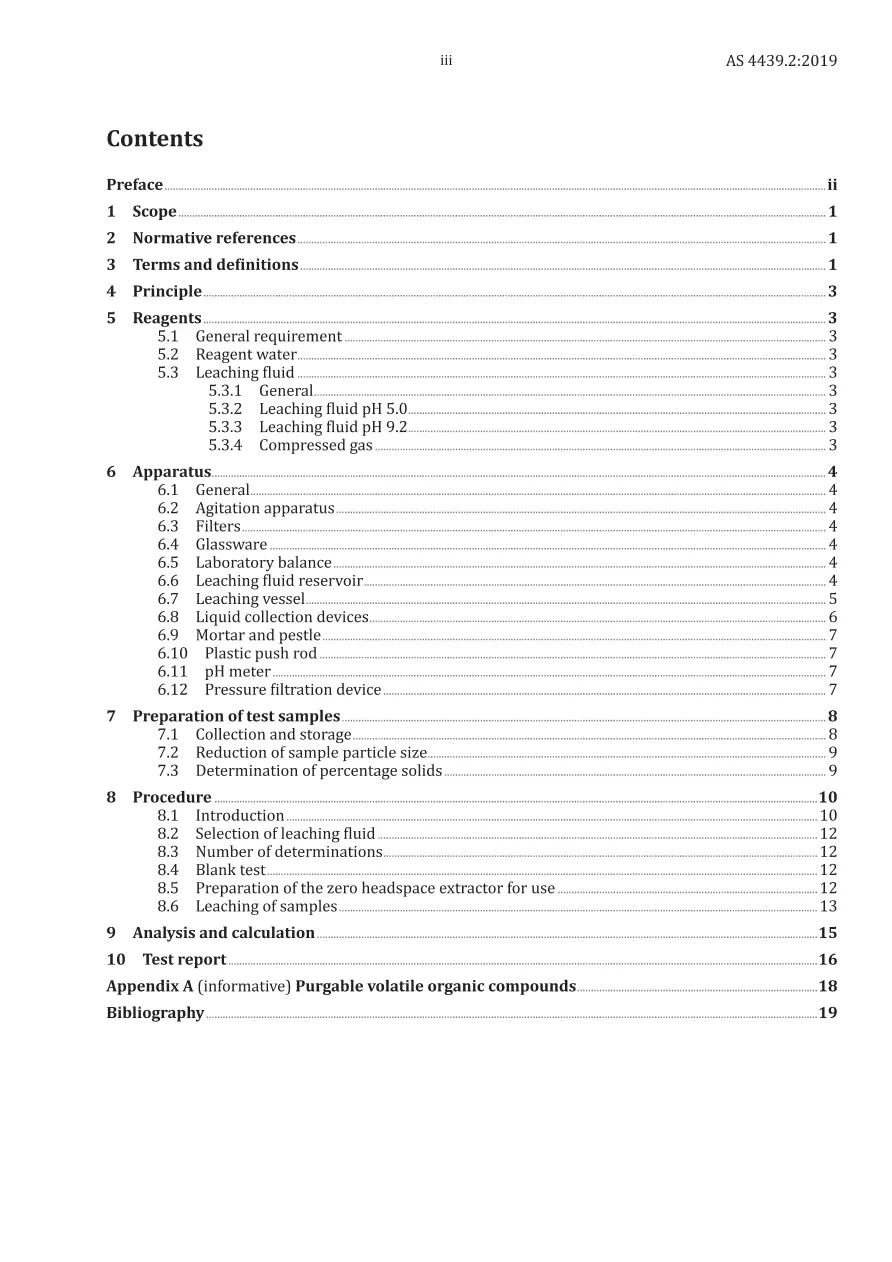 iii AS 4439.2:2019

Contents

Preface ii
1 Scope 1
2 Normative references 1
3 Terms and definitions 1
4 Principle 3
5 Reagents 3
5.1 General requirement 3
5.2 Reagent water 3
5.3 Leaching fluid 3
5.3.1 General 3
5.3.2 Leaching fluid pH 5.0 3
5.3.3 Leaching fluid pH 9.2 3
5.3.4 Compressed gas 3
6 Apparatus 4
6.1 General 4
6.2 Agitation apparatus 4
6.3 Filters 4
6.4 Glassware 4
6.5 Laboratory balance 4
6.6 Leaching fluid reservoir 4
6.7 Leaching vessel 5
6.8 Liquid collection devices 6
6.9 Mortar and pestle 7
6.10 Plastic push rod 7
6.11 pH meter 7
6.12 Pressure filtration device 7
7 Preparation of test samples 8
7.1 Collection and storage 8
7.2 Reduction of sample particle size 9
7.3 Determination of percentage solids 9
8 Procedure 10
8.1 Introduction 10
8.2 Selection of leaching fluid 12
8.3 Number of determinations 12
8.4 Blank test 12
8.5 Preparation of the zero headspace extractor for use 12
8.6 Leaching of samples 13
9 Analysis and calculation 15
10 Test report 16
Appendix A (informative) Purgable volatile organic compounds 18
Bibliography 19